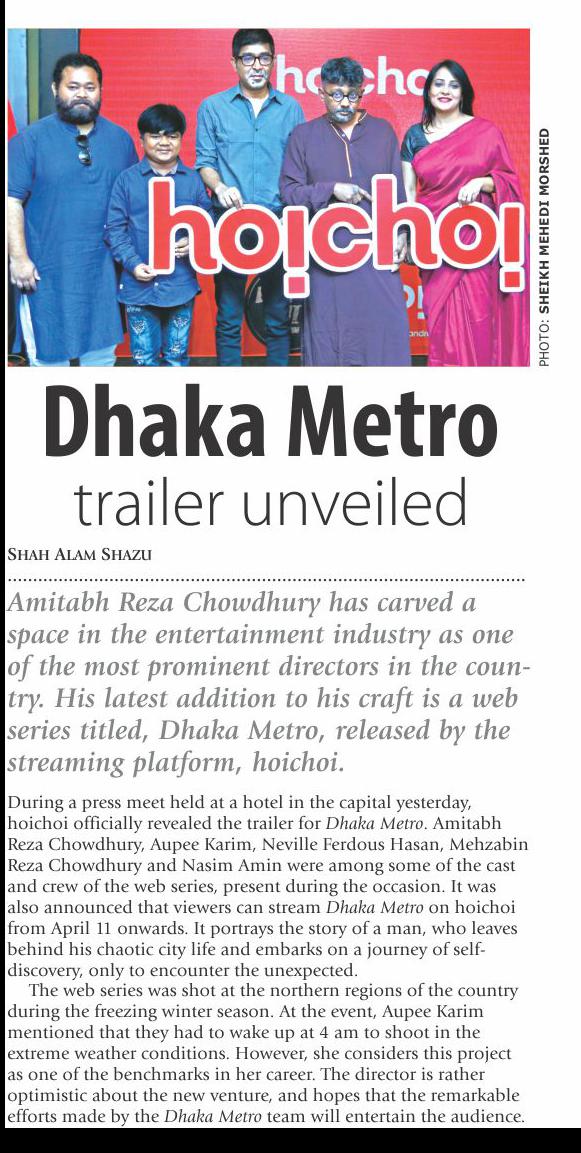 hoichoi

hoichoi

PHOTO: SHEIKH MEHEDI MORSHED

Dhaka Metro
trailer unveiled

SHAH ALAM SHAZU

Amitabh Reza Chowdhury has carved a space in the entertainment industry as one of the most prominent directors in the country. His latest addition to his craft is a web series titled, Dhaka Metro, released by the streaming platform, hoichoi.

During a press meet held at a hotel in the capital yesterday, hoichoi officially revealed the trailer for Dhaka Metro. Amitabh Reza Chowdhury, Aupee Karim, Neville Ferdous Hasan, Mehzabin Reza Chowdhury and Nasim Amin were among some of the cast and crew of the web series, present during the occasion. It was also announced that viewers can stream Dhaka Metro on hoichoi from April 11 onwards. It portrays the story of a man, who leaves behind his chaotic city life and embarks on a journey of self-discovery, only to encounter the unexpected.

The web series was shot at the northern regions of the country during the freezing winter season. At the event, Aupee Karim mentioned that they had to wake up at 4 am to shoot in the extreme weather conditions. However, she considers this project as one of the benchmarks in her career. The director is rather optimistic about the new venture, and hopes that the remarkable efforts made by the Dhaka Metro team will entertain the audience.